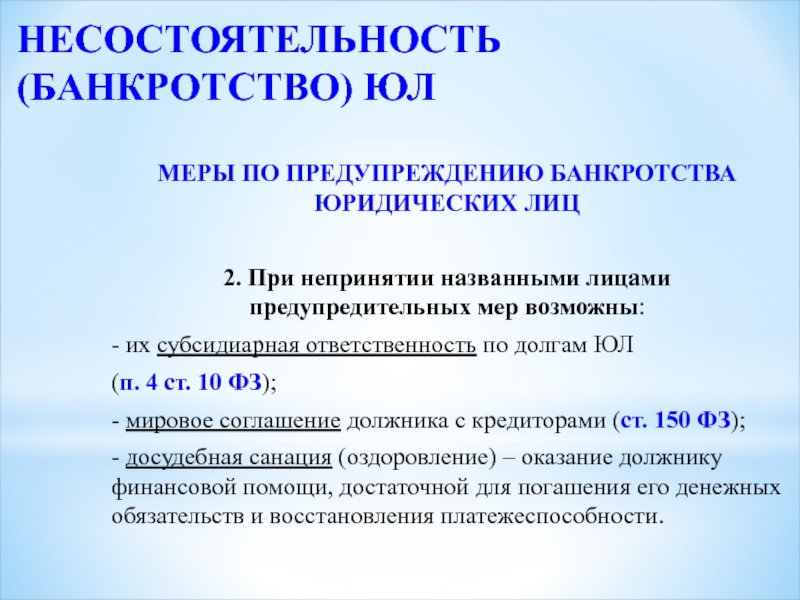 НЕСОСТОЯТЕЛЬНОСТЬ (БАНКРОТСТВО) ЮЛ

МЕРЫ ПО ПРЕДУПРЕЖДЕНИЮ БАНКРОТСТВА ЮРИДИЧЕСКИХ ЛИЦ

2. При непринятии названными лицами предупредительных мер возможны:

- их субсидиарная ответственность по долгам ЮЛ (п. 4 ст. 10 ФЗ);

- мировое соглашение должника с кредиторами (ст. 150 ФЗ);

- досудебная санация (оздоровление) – оказание должнику финансовой помощи, достаточной для погашения его денежных обязательств и восстановления платежеспособности.